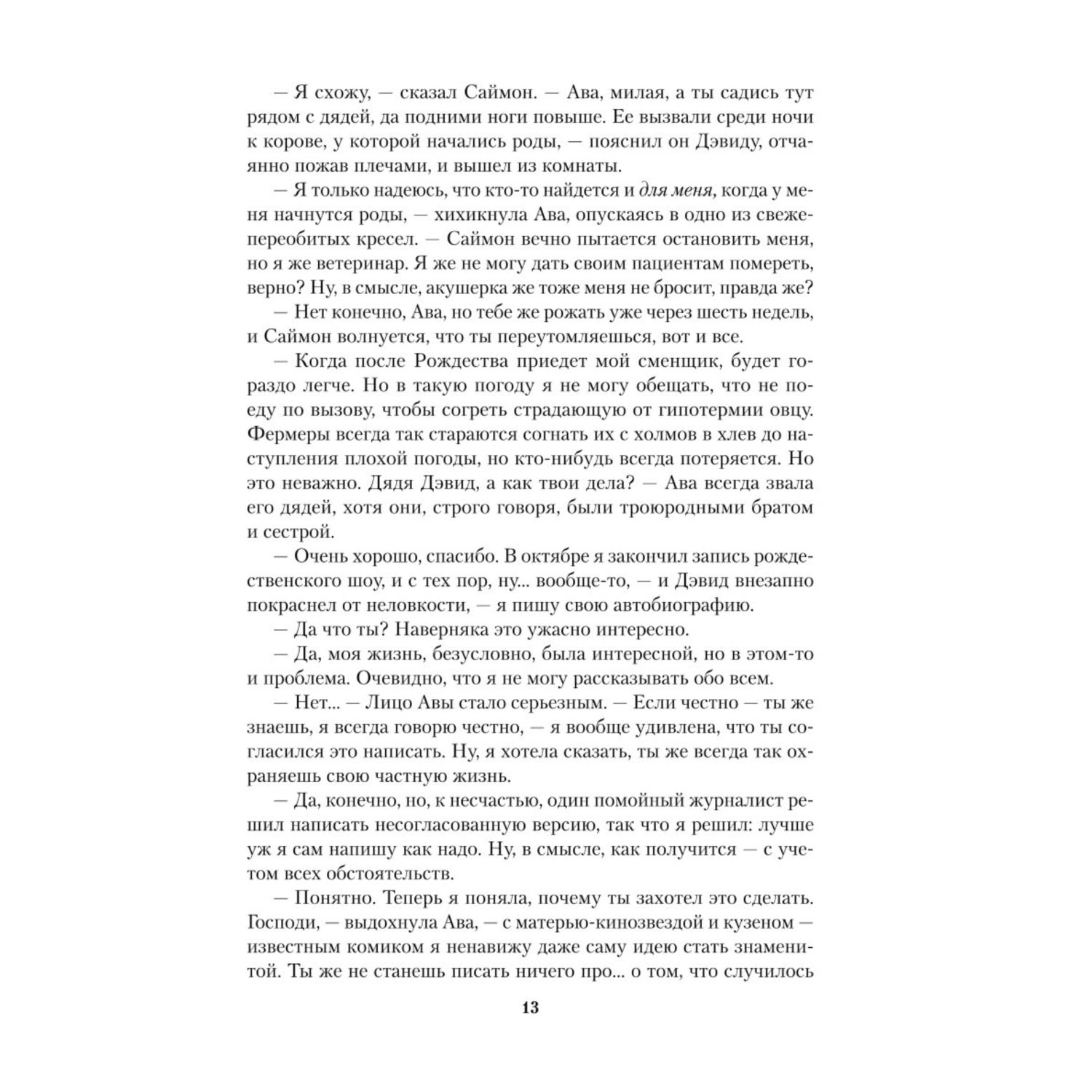 — Я схожу, — сказал Саймон. — Ава, милая, а ты садись тут рядом с дядей, да подними ноги повыше. Ее вызвали среди ночи к корове, у которой начались роды, — пояснил он Дэвиду, отчаянно пожав плечами, и вышел из комнаты.

— Я только надеюсь, что кто-то найдется и для меня, когда у меня начнутся роды, — хихикнула Ава, опускаясь в одно из свежепереобитых кресел. — Саймон вечно пытается остановить меня, но я же ветеринар. Я же не могу дать своим пациентам помереть, верно? Ну, в смысле, акушерка же тоже меня не бросит, правда же?

— Нет конечно, Ава, но тебе же рожать уже через шесть недель, и Саймон волнуется, что ты переутомляешься, вот и все.

— Когда после Рождества приедет мой сменщик, будет гораздо легче. Но в такую погоду я не могу обещать, что не поеду по вызову, чтобы согреть страдающую от гипотермии овцу. Фермеры всегда так стараются согнать их с холмов в хлев до наступления плохой погоды, но кто-нибудь всегда потеряется. Но это неважно. Дядя Дэвид, а как твои дела? — Ава всегда звала его дядей, хотя они, строго говоря, были троюродными братом и сестрой.

— Очень хорошо, спасибо. В октябре я закончил запись рождественского шоу, и с тех пор, ну... вообще-то, — и Дэвид внезапно покраснел от неловкости, — я пишу свою автобиографию.

— Да что ты? Наверняка это ужасно интересно.

— Да, моя жизнь, безусловно, была интересной, но в этом-то и проблема. Очевидно, что я не могу рассказывать обо всем.

— Нет... — Лицо Авы стало серьезным. — Если честно — ты же знаешь, я всегда говорю честно, — я вообще удивлена, что ты согласился это написать. Ну, я хотела сказать, ты же всегда так охраняешь свою частную жизнь.

— Да, конечно, но, к несчастью, один помойный журналист решил написать несогласованную версию, так что я решил: лучше уж я сам напишу как надо. Ну, в смысле, как получится — с учетом всех обстоятельств.

— Понятно. Теперь я поняла, почему ты захотел это сделать. Господи, — выдохнула Ава, — с матерью-кинозвездой и кузеном — известным комиком я ненавижу даже саму идею стать знаменитой. Ты же не станешь писать ничего про... о том, что случилось

13